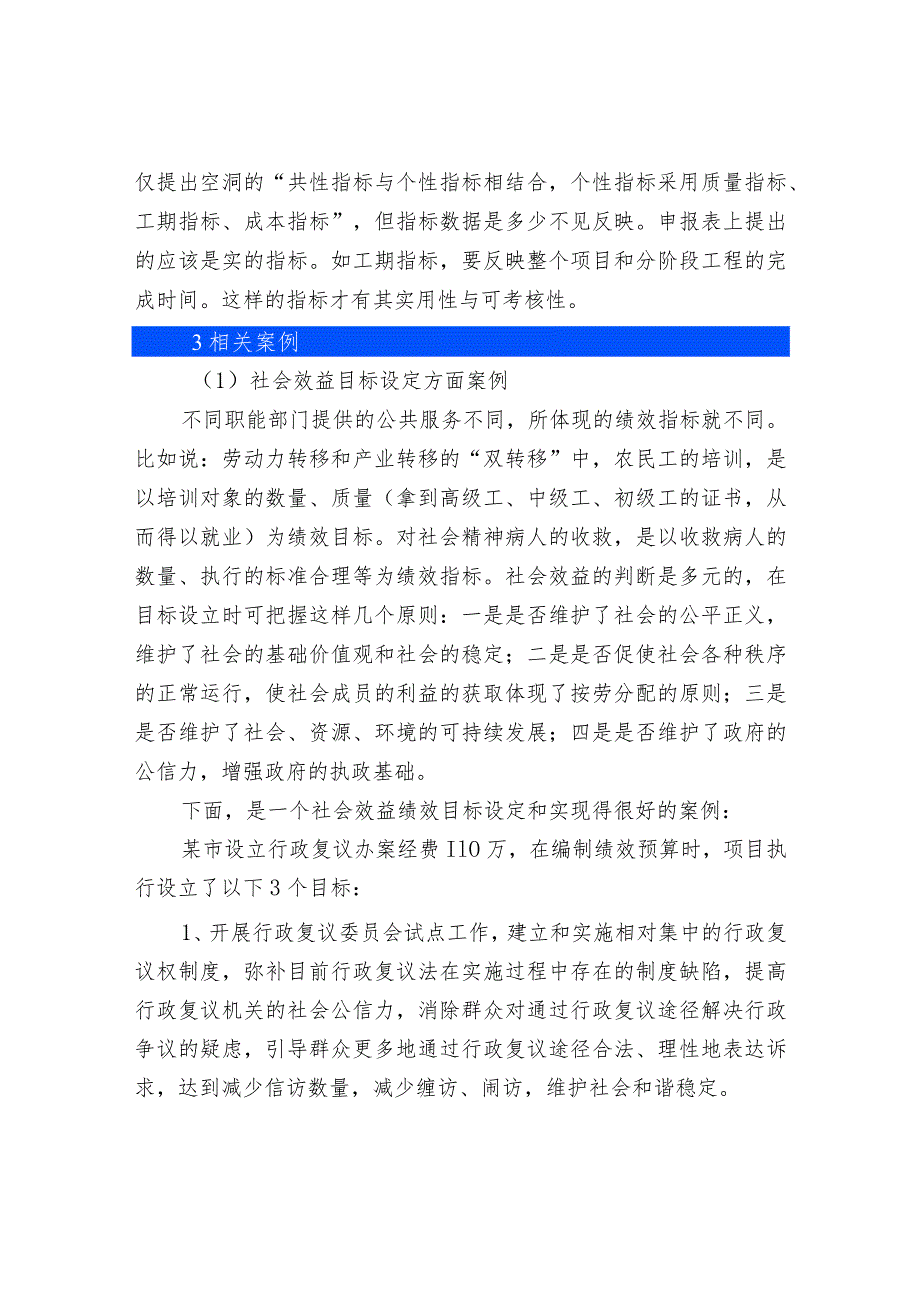 仅提出空洞的“共性指标与个性指标相结合，个性指标采用质量指标、工期指标、成本指标”，但指标数据是多少不见反映。申报表上提出的应该是实的指标。如工期指标，要反映整个项目和分阶段工程的完成时间。这样的指标才有其实用性与可考核性。

3相关案例

（1）社会效益目标设定方面案例

不同职能部门提供的公共服务不同，所体现的绩效指标就不同。比如说：劳动力转移和产业转移的“双转移”中，农民工的培训，是以培训对象的数量、质量（拿到高级工、中级工、初级工的证书，从而得以就业）为绩效目标。对社会精神病人的收救，是以收救病人的数量、执行的标准合理等为绩效指标。社会效益的判断是多元的，在目标设立时可把握这样几个原则：一是是否维护了社会的公平正义，维护了社会的基础价值观和社会的稳定；二是是否促使社会各种秩序的正常运行，使社会成员的利益的获取体现了按劳分配的原则；三是是否维护了社会、资源、环境的可持续发展；四是是否维护了政府的公信力，增强政府的执政基础。

下面，是一个社会效益绩效目标设定和实现得很好的案例：

某市设立行政复议办案经费I10万，在编制绩效预算时，项目执行设立了以下3个目标：

1、开展行政复议委员会试点工作，建立和实施相对集中的行政复议权制度，弥补目前行政复议法在实施过程中存在的制度缺陷，提高行政复议机关的社会公信力，消除群众对通过行政复议途径解决行政争议的疑虑，引导群众更多地通过行政复议途径合法、理性地表达诉求，达到减少信访数量，减少缠访、闹访，维护社会和谐稳定。